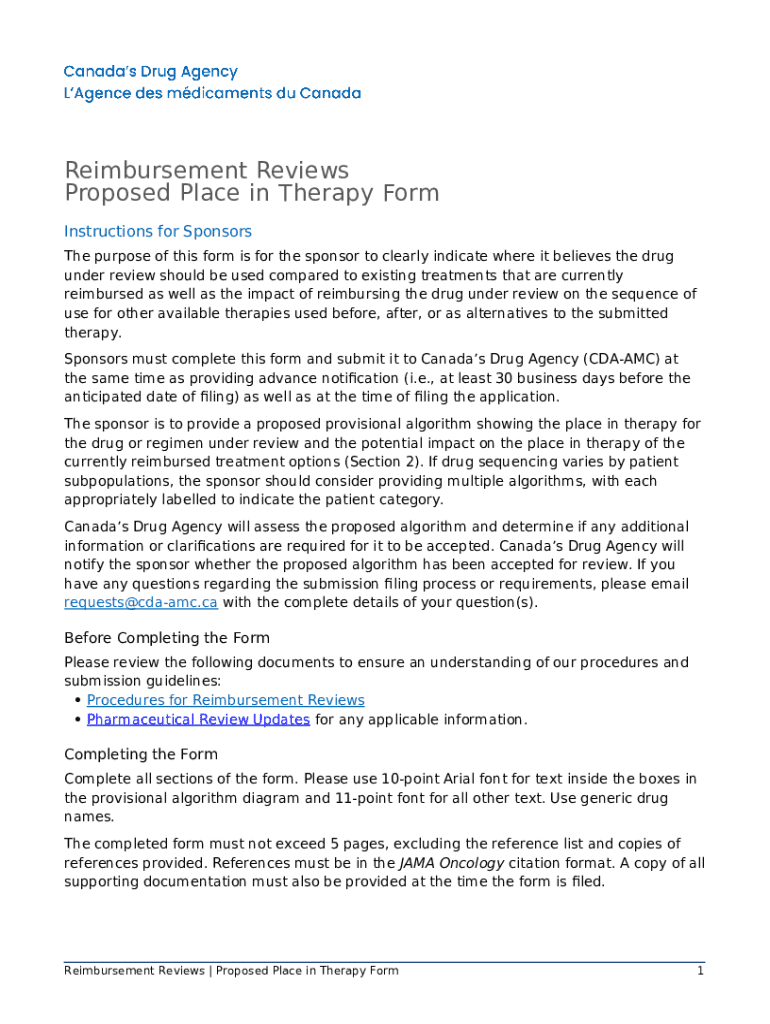 Canada's Drug Agency
L'Agence des médicaments du Canada

Reimbursement Reviews
Proposed Place in Therapy Form

Instructions for Sponsors

The purpose of this form is for the sponsor to clearly indicate where it believes the drug under review should be used compared to existing treatments that are currently reimbursed as well as the impact of reimbursing the drug under review on the sequence of use for other available therapies used before, after, or as alternatives to the submitted therapy.

Sponsors must complete this form and submit it to Canada's Drug Agency (CDA-AMC) at the same time as providing advance notification (i.e., at least 30 business days before the anticipated date of filing) as well as at the time of filing the application.

The sponsor is to provide a proposed provisional algorithm showing the place in therapy for the drug or regimen under review and the potential impact on the place in therapy of the currently reimbursed treatment options (Section 2). If drug sequencing varies by patient subpopulations, the sponsor should consider providing multiple algorithms, with each appropriately labelled to indicate the patient category.

Canada's Drug Agency will assess the proposed algorithm and determine if any additional information or clarifications are required for it to be accepted. Canada's Drug Agency will notify the sponsor whether the proposed algorithm has been accepted for review. If you have any questions regarding the submission filing process or requirements, please email requests@cda-amc.ca with the complete details of your question(s).

Before Completing the Form

Please review the following documents to ensure an understanding of our procedures and submission guidelines:
• Procedures for Reimbursement Reviews
• Pharmaceutical Review Updates for any applicable information.

Completing the Form

Complete all sections of the form. Please use 10-point Arial font for text inside the boxes in the provisional algorithm diagram and 11-point font for all other text. Use generic drug names.

The completed form must not exceed 5 pages, excluding the reference list and copies of references provided. References must be in the JAMA Oncology citation format. A copy of all supporting documentation must also be provided at the time the form is filed.

Reimbursement Reviews | Proposed Place in Therapy Form 1